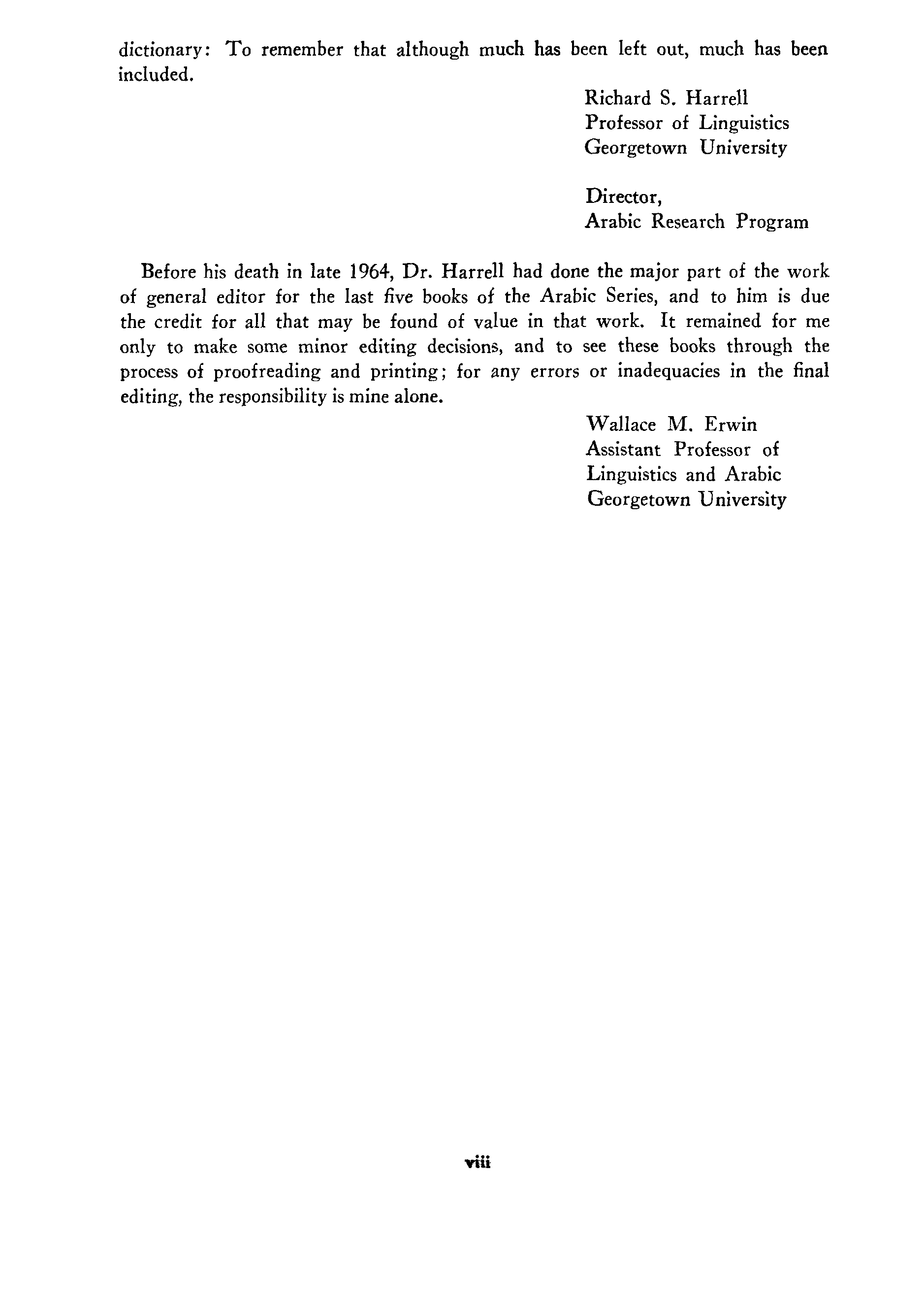 dictionary: To remember that although much has been left out, much has been included.

Richard S. Harrell
Professor of Linguistics
Georgetown University

Director,
Arabic Research Program

Before his death in late 1964, Dr. Harrell had done the major part of the work of general editor for the last five books of the Arabic Series, and to him is due the credit for all that may be found of value in that work. It remained for me only to make some minor editing decisions, and to see these books through the process of proofreading and printing; for any errors or inadequacies in the final editing, the responsibility is mine alone.

Wallace M. Erwin
Assistant Professor of
Linguistics and Arabic
Georgetown University

viii